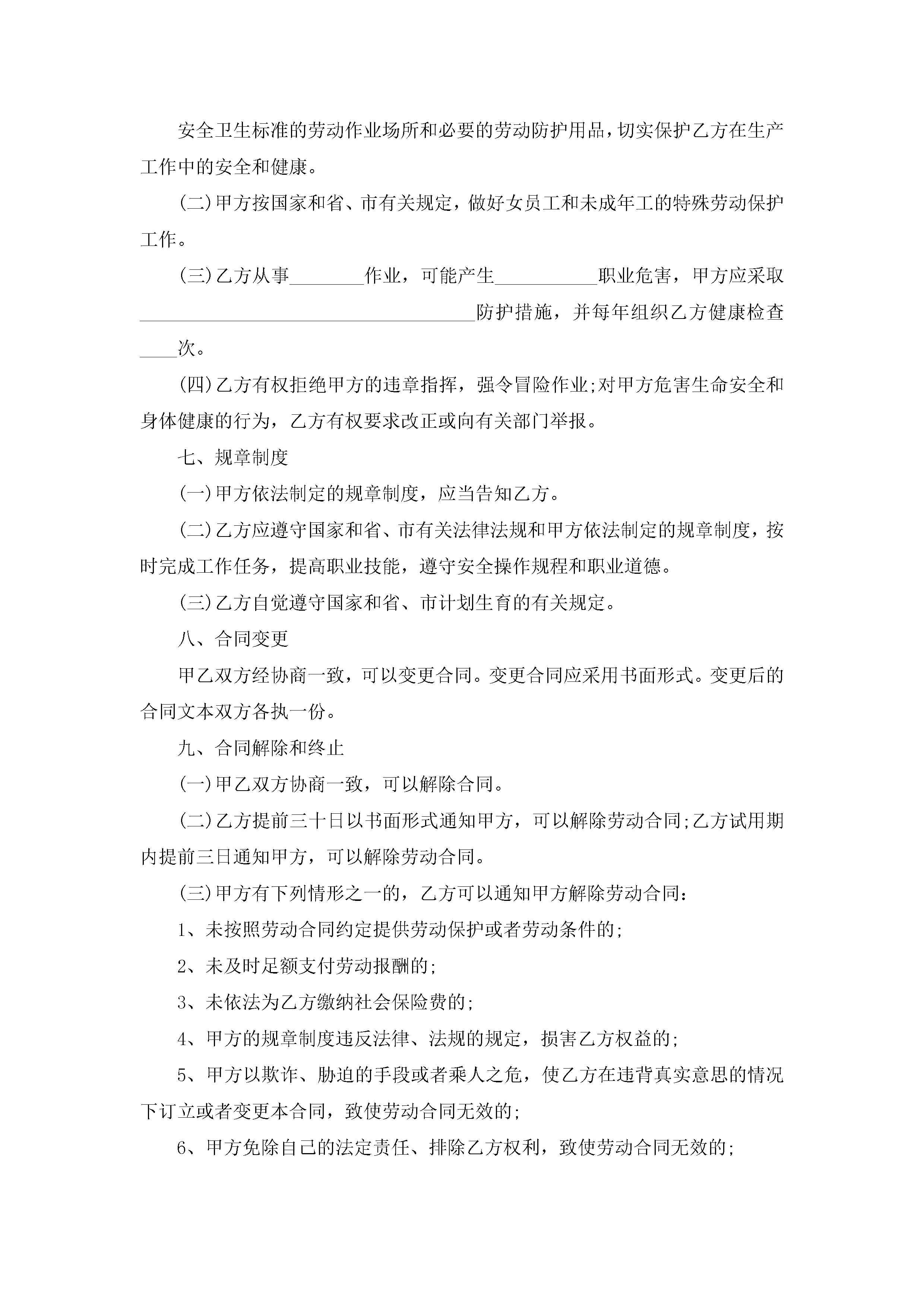 安全卫生标准的劳动作业场所和必要的劳动防护用品，切实保护乙方在生产工作中的安全和健康。

(二)甲方按国家和省、市有关规定，做好女员工和未成年工的特殊劳动保护工作。

(三)乙方从事________作业，可能产生___________职业危害，甲方应采取____________________________________防护措施，并每年组织乙方健康检查____次。

(四)乙方有权拒绝甲方的违章指挥，强令冒险作业;对甲方危害生命安全和身体健康的行为，乙方有权要求改正或向有关部门举报。

七、规章制度

(一)甲方依法制定的规章制度，应当告知乙方。

(二)乙方应遵守国家和省、市有关法律法规和甲方依法制定的规章制度，按时完成工作任务，提高职业技能，遵守安全操作规程和职业道德。

(三)乙方自觉遵守国家和省、市计划生育的有关规定。

八、合同变更

甲乙双方经协商一致，可以变更合同。变更合同应采用书面形式。变更后的合同文本双方各执一份。

九、合同解除和终止

(一)甲乙双方协商一致，可以解除合同。

(二)乙方提前三十日以书面形式通知甲方，可以解除劳动合同;乙方试用期内提前三日通知甲方，可以解除劳动合同。

(三)甲方有下列情形之一的，乙方可以通知甲方解除劳动合同：

1、未按照劳动合同约定提供劳动保护或者劳动条件的;

2、未及时足额支付劳动报酬的;

3、未依法为乙方缴纳社会保险费的;

4、甲方的规章制度违反法律、法规的规定，损害乙方权益的;

5、甲方以欺诈、胁迫的手段或者乘人之危，使乙方在违背真实意思的情况下订立或者变更本合同，致使劳动合同无效的;

6、甲方免除自己的法定责任、排除乙方权利，致使劳动合同无效的;